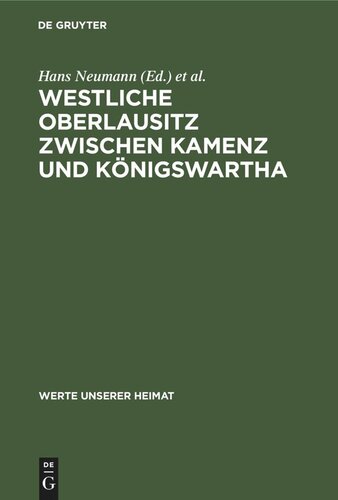 DE GRUYTER

Hans Neumann (Ed.) et al.

WESTLICHE OBERLAUSITZ ZWISCHEN KAMENZ UND KÖNIGSWARTHA

WERTE UNSERER HEIMAT

DE
G